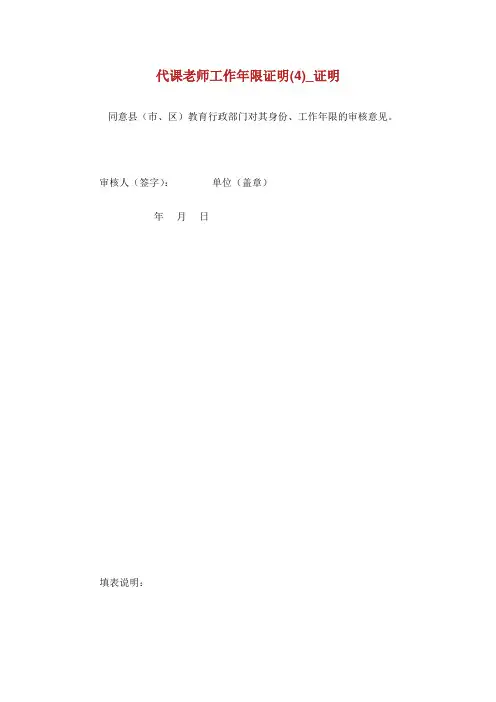 代课老师工作年限证明(4)_证明

同意县（市、区）教育行政部门对其身份、工作年限的审核意见。

审核人（签字）：　单位（盖章）

年　月　日

填表说明：